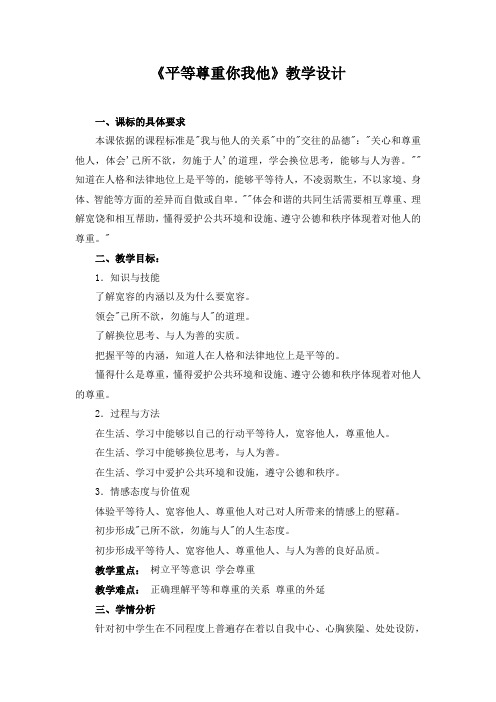 《平等尊重你我他》教学设计

一、课标的具体要求

本课依据的课程标准是"我与他人的关系"中的"交往的品德"："关心和尊重他人，体会'己所不欲，勿施于人'的道理，学会换位思考，能够与人为善。""知道在人格和法律地位上是平等的，能够平等待人，不凌弱欺生，不以家境、身体、智能等方面的差异而自傲或自卑。""体会和谐的共同生活需要相互尊重、理解宽饶和相互帮助，懂得爱护公共环境和设施、遵守公德和秩序体现着对他人的尊重。"

二、教学目标：

1．知识与技能

了解宽容的内涵以及为什么要宽容。

领会"己所不欲，勿施与人"的道理。

了解换位思考、与人为善的实质。

把握平等的内涵，知道人在人格和法律地位上是平等的。

懂得什么是尊重，懂得爱护公共环境和设施、遵守公德和秩序体现着对他人的尊重。

2．过程与方法

在生活、学习中能够以自己的行动平等待人，宽容他人，尊重他人。

在生活、学习中能够换位思考，与人为善。

在生活、学习中爱护公共环境和设施，遵守公德和秩序。

3．情感态度与价值观

体验平等待人、宽容他人、尊重他人对己对人所带来的情感上的慰藉。

初步形成"己所不欲，勿施与人"的人生态度。

初步形成平等待人、宽容他人、尊重他人、与人为善的良好品质。

教学重点： 树立平等意识 学会尊重

教学难点： 正确理解平等和尊重的关系 尊重的外延

三、学情分析

针对初中学生在不同程度上普遍存在着以自我中心、心胸狭隘、处处设防，